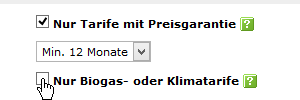 Nur Tarife mit Preisgarantie ?

Min. 12 Monate

Nur Biogas- oder Klimatarife ?